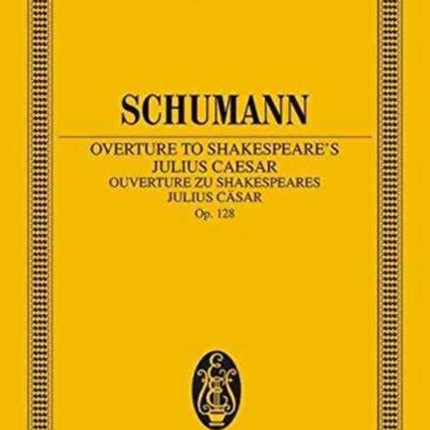 SCHUMANN

OVERTURE TO SHAKESPEARE'S
JULIUS CAESAR
OUVERTURE ZU SHAKESPEARES
JULIUS CÄSAR
Op. 128